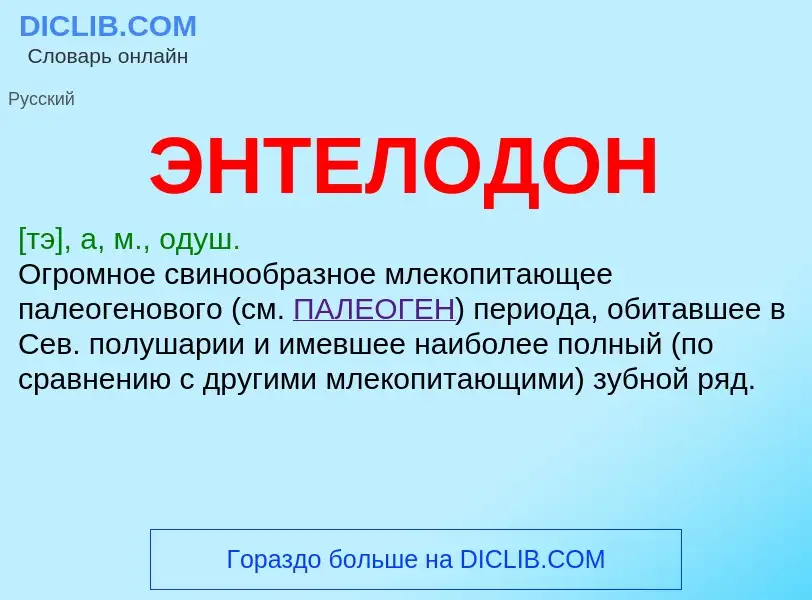 DICLIB.COM
Словарь онлайн

Русский

ЭНТЕЛОДОН

[тэ], а, м., одуш.
Огромное свинообразное млекопитающее палеогенового (см. ПАЛЕОГЕН) периода, обитавшее в Сев. полушарии и имевшее наиболее полный (по сравнению с другими млекопитающими) зубной ряд.

Гораздо больше на DICLIB.COM